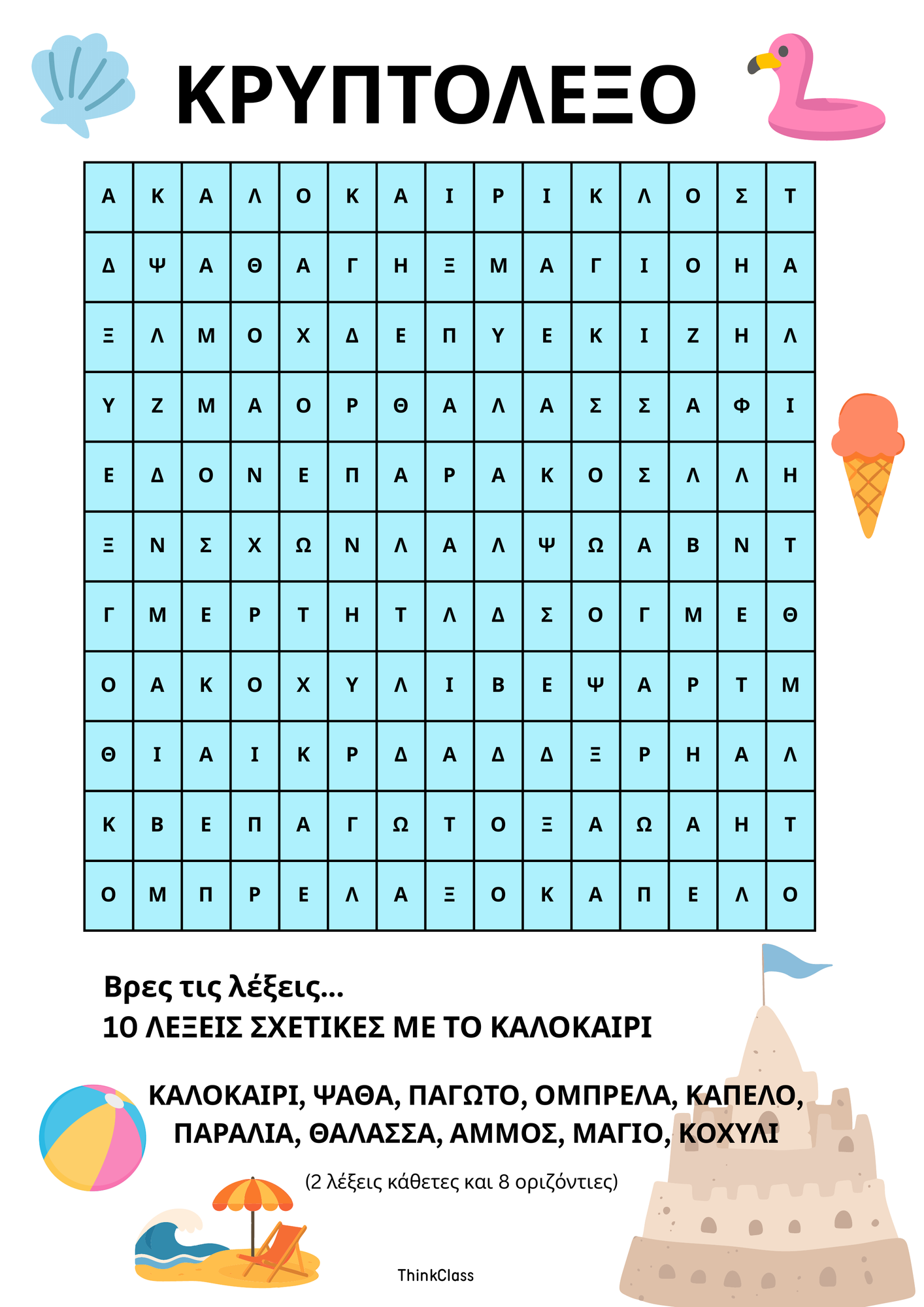 ΚΡΥΠΤΟΛΕΞΟ

| Α | Κ | Α | Λ | Ο | Κ | Α | Ι | Ρ | Ι | Κ | Λ | Ο | Σ | Τ |
|---|---|---|---|---|---|---|---|---|---|---|---|---|---|---|
| Δ | Ψ | Α | Θ | Α | Γ | Η | Ξ | Μ | Α | Γ | Ι | Ο | Η | Α |
| Ξ | Λ | Μ | Ο | Χ | Δ | Ε | Π | Υ | Ε | Κ | Ι | Ζ | Η | Λ |
| Υ | Ζ | Μ | Α | Ο | Ρ | Θ | Α | Λ | Α | Σ | Σ | Α | Φ | Ι |
| Ε | Δ | Ο | Ν | Ε | Π | Α | Ρ | Α | Κ | Ο | Σ | Λ | Λ | Η |
| Ξ | Ν | Σ | Χ | Ω | Ν | Λ | Α | Λ | Ψ | Ω | Α | Β | Ν | Τ |
| Γ | Μ | Ε | Ρ | Τ | Η | Τ | Λ | Δ | Σ | Ο | Γ | Μ | Ε | Θ |
| Ο | Α | Κ | Ο | Χ | Υ | Λ | Ι | Β | Ε | Ψ | Α | Ρ | Τ | Μ |
| Θ | Ι | Α | Ι | Κ | Ρ | Δ | Α | Δ | Δ | Ξ | Ρ | Η | Α | Λ |
| Κ | Β | Ε | Π | Α | Γ | Ω | Τ | Ο | Ξ | Α | Ω | Α | Η | Τ |
| Ο | Μ | Π | Ρ | Ε | Λ | Α | Ξ | Ο | Κ | Α | Π | Ε | Λ | Ο |

Βρες τις λέξεις...
10 ΛΕΞΕΙΣ ΣΧΕΤΙΚΕΣ ΜΕ ΤΟ ΚΑΛΟΚΑΙΡΙ

ΚΑΛΟΚΑΙΡΙ, ΨΑΘΑ, ΠΑΓΩΤΟ, ΟΜΠΡΕΛΑ, ΚΑΠΕΛΟ, ΠΑΡΑΛΙΑ, ΘΑΛΑΣΣΑ, ΑΜΜΟΣ, ΜΑΓΙΟ, ΚΟΧΥΛΙ

(2 λέξεις κάθετες και 8 οριζόντιες)

ThinkClass